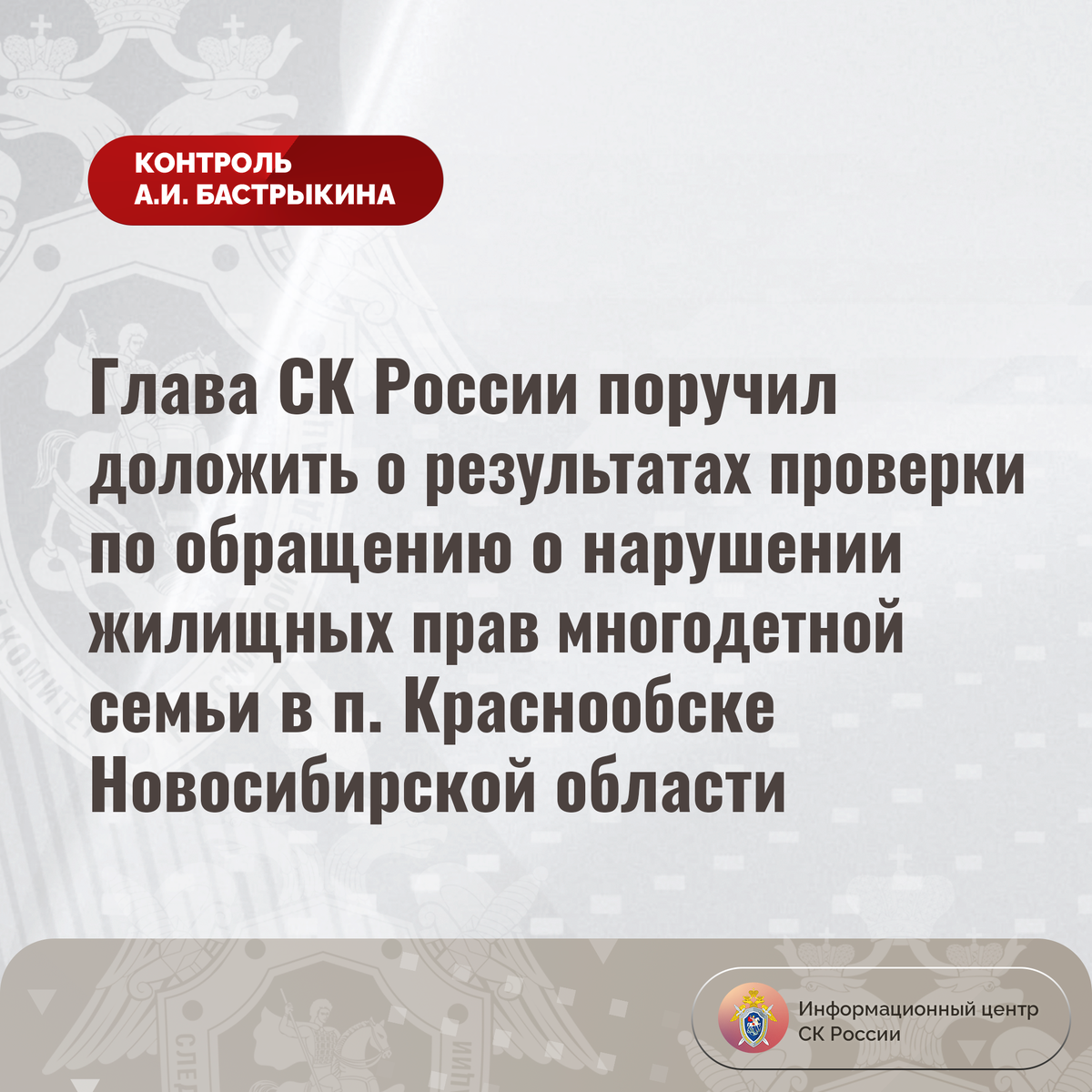 КОНТРОЛЬ
А.И. БАСТРЫКИНА

Глава СК России поручил доложить о результатах проверки по обращению о нарушении жилищных прав многодетной семьи в п. Краснообске Новосибирской области

Информационный центр
СК России